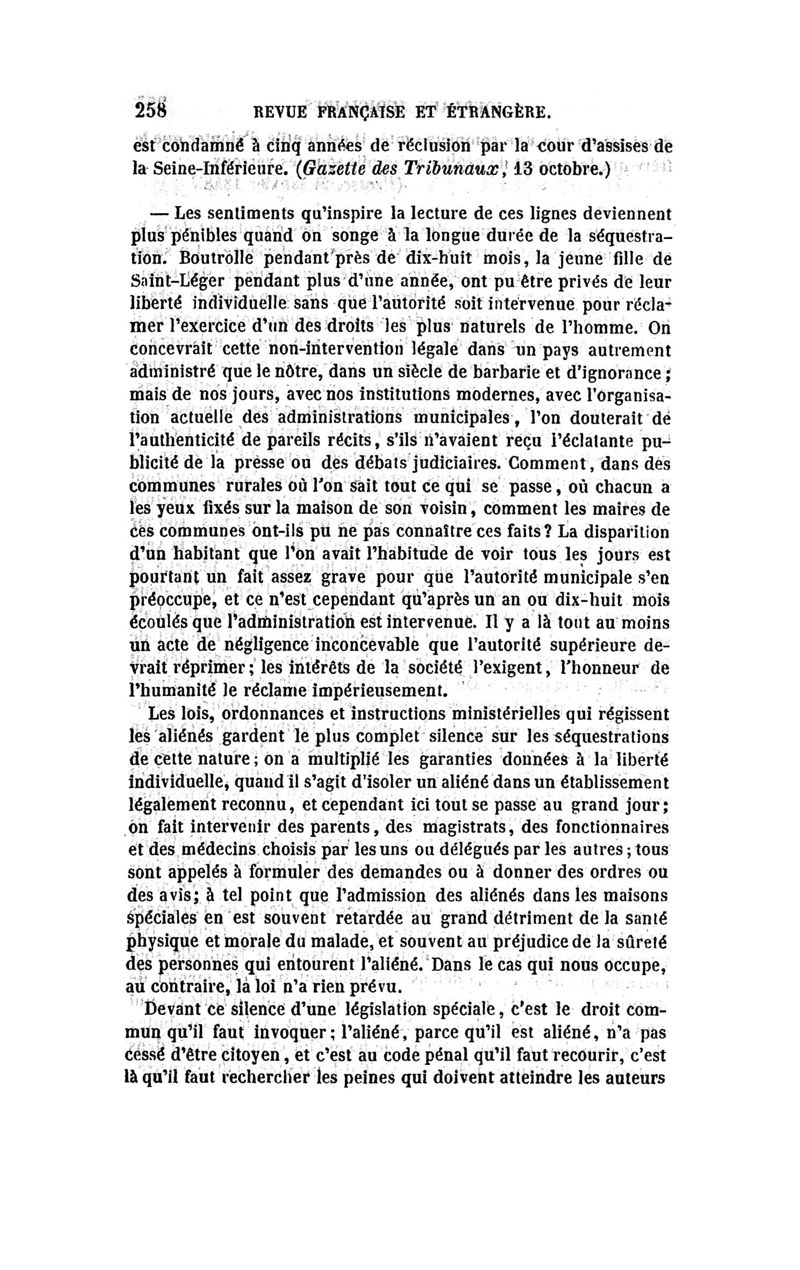 258 REVUE FRANÇAISE ET ÉTRANGÈRE.

est condamné à cinq années de réclusion par la cour d'assises de la Seine-Inférieure. (Gazette des Tribunaux, 13 octobre.)

— Les sentiments qu'inspire la lecture de ces lignes deviennent plus pénibles quand on songe à la longue durée de la séquestration. Boutrolle pendant près de dix-huit mois, la jeune fille de Saint-Léger pendant plus d'une année, ont pu être privés de leur liberté individuelle sans que l'autorité soit intervenue pour réclamer l'exercice d'un des droits les plus naturels de l'homme. On concevrait cette non-intervention légale dans un pays autrement administré que le nôtre, dans un siècle de barbarie et d'ignorance; mais de nos jours, avec nos institutions modernes, avec l'organisation actuelle des administrations municipales, l'on douterait de l'authenticité de pareils récits, s'ils n'avaient reçu l'éclatante publicité de la presse ou des débats judiciaires. Comment, dans des communes rurales où l'on sait tout ce qui se passe, où chacun a les yeux fixés sur la maison de son voisin, comment les maires de ces communes ont-ils pu ne pas connaître ces faits? La disparition d'un habitant que l'on avait l'habitude de voir tous les jours est pourtant un fait assez grave pour que l'autorité municipale s'en préoccupe, et ce n'est cependant qu'après un an ou dix-huit mois écoulés que l'administration est intervenue. Il y a là tout au moins un acte de négligence inconcevable que l'autorité supérieure devrait réprimer; les intérêts de la société l'exigent, l'honneur de l'humanité le réclame impérieusement.

Les lois, ordonnances et instructions ministérielles qui régissent les aliénés gardent le plus complet silence sur les séquestrations de cette nature; on a multiplié les garanties données à la liberté individuelle, quand il s'agit d'isoler un aliéné dans un établissement légalement reconnu, et cependant ici tout se passe au grand jour; on fait intervenir des parents, des magistrats, des fonctionnaires et des médecins choisis par les uns ou délégués par les autres; tous sont appelés à formuler des demandes ou à donner des ordres ou des avis; à tel point que l'admission des aliénés dans les maisons spéciales en est souvent retardée au grand détriment de la santé physique et morale du malade, et souvent au préjudice de la sûreté des personnes qui entourent l'aliéné. Dans le cas qui nous occupe, au contraire, la loi n'a rien prévu.

Devant ce silence d'une législation spéciale, c'est le droit commun qu'il faut invoquer; l'aliéné, parce qu'il est aliéné, n'a pas cessé d'être citoyen, et c'est au code pénal qu'il faut recourir, c'est là qu'il faut rechercher les peines qui doivent atteindre les auteurs